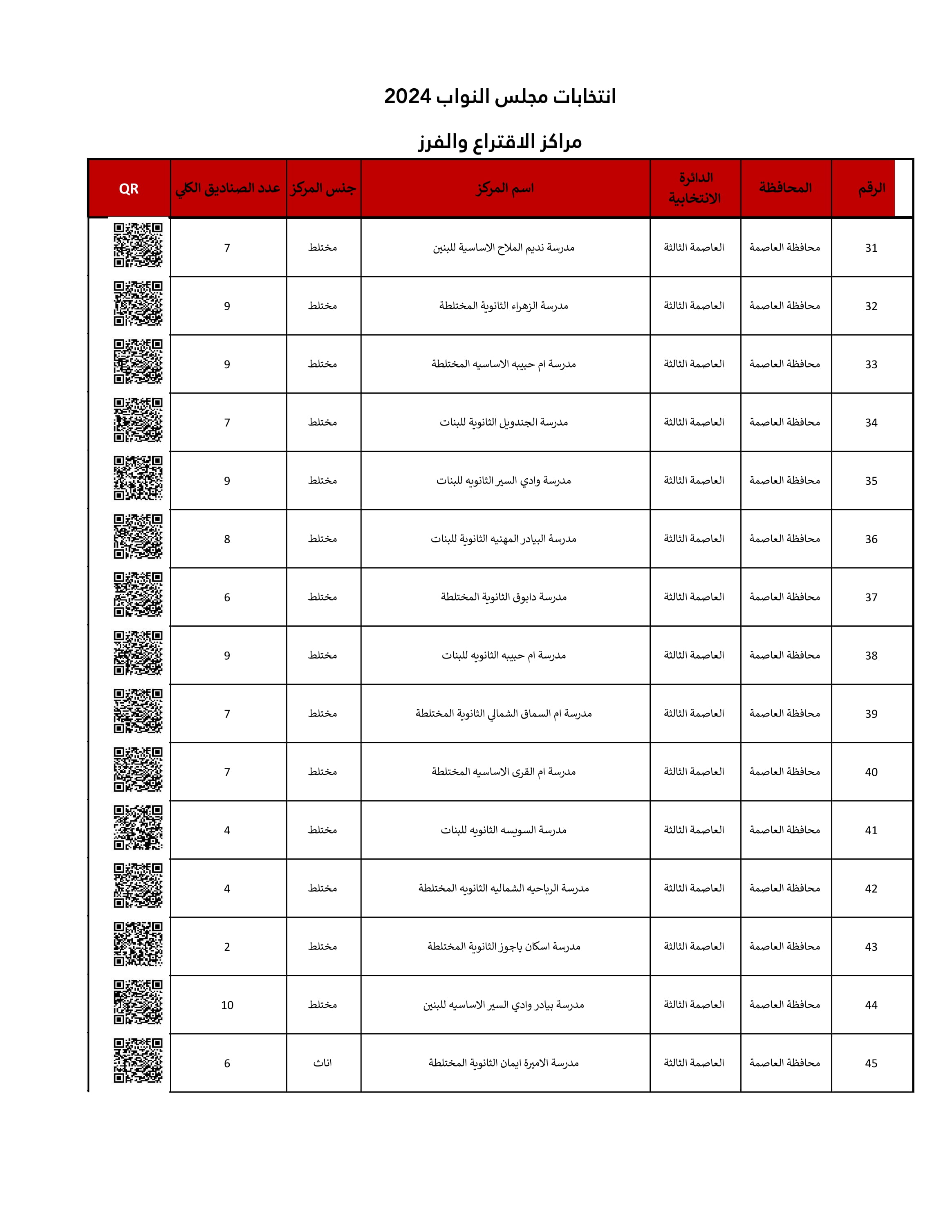 انتخابات مجلس النواب 2024

مراكز الاقتراع والفرز

| الرقم | المحافظة | الدائرة الانتخابية | اسم المركز | جنس المركز | عدد الصناديق الكلي | QR |
|---|---|---|---|---|---|---|
| 31 | محافظة العاصمة | العاصمة الثالثة | مدرسة نديم الملاح الاساسية للبنين | مختلط | 7 | |
| 32 | محافظة العاصمة | العاصمة الثالثة | مدرسة الزهراء الثانوية المختلطة | مختلط | 9 | |
| 33 | محافظة العاصمة | العاصمة الثالثة | مدرسة ام حبيبه الاساسيه المختلطة | مختلط | 9 | |
| 34 | محافظة العاصمة | العاصمة الثالثة | مدرسة الجندويل الثانوية للبنات | مختلط | 7 | |
| 35 | محافظة العاصمة | العاصمة الثالثة | مدرسة وادي السير الثانويه للبنات | مختلط | 9 | |
| 36 | محافظة العاصمة | العاصمة الثالثة | مدرسة البيادر المهنيه الثانوية للبنات | مختلط | 8 | |
| 37 | محافظة العاصمة | العاصمة الثالثة | مدرسة دابوق الثانوية المختلطة | مختلط | 6 | |
| 38 | محافظة العاصمة | العاصمة الثالثة | مدرسة ام حبيبه الثانويه للبنات | مختلط | 9 | |
| 39 | محافظة العاصمة | العاصمة الثالثة | مدرسة ام السماق الشمالي الثانوية المختلطة | مختلط | 7 | |
| 40 | محافظة العاصمة | العاصمة الثالثة | مدرسة ام القرى الاساسيه المختلطة | مختلط | 7 | |
| 41 | محافظة العاصمة | العاصمة الثالثة | مدرسة السويسه الثانويه للبنات | مختلط | 4 | |
| 42 | محافظة العاصمة | العاصمة الثالثة | مدرسة الرباحيه الشماليه الثانويه المختلطة | مختلط | 4 | |
| 43 | محافظة العاصمة | العاصمة الثالثة | مدرسة اسكان ياجوز الثانوية المختلطة | مختلط | 2 | |
| 44 | محافظة العاصمة | العاصمة الثالثة | مدرسة بيادر وادي السير الاساسيه للبنين | مختلط | 10 | |
| 45 | محافظة العاصمة | العاصمة الثالثة | مدرسة الاميرة ايمان الثانوية المختلطة | اناث | 6 | |